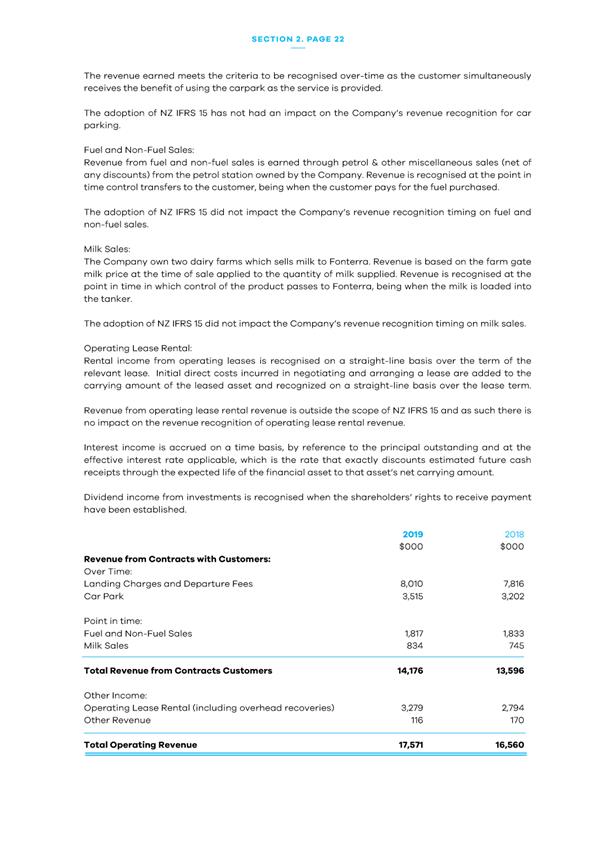 SECTION 2. PAGE 22

The revenue earned meets the criteria to be recognised over-time as the customer simultaneously receives the benefit of using the carpark as the service is provided.

The adoption of NZ IFRS 15 has not had an impact on the Company's revenue recognition for car parking.

Fuel and Non-Fuel Sales:
Revenue from fuel and non-fuel sales is earned through petrol & other miscellaneous sales (net of any discounts) from the petrol station owned by the Company. Revenue is recognised at the point in time control transfers to the customer, being when the customer pays for the fuel purchased.

The adoption of NZ IFRS 15 did not impact the Company's revenue recognition timing on fuel and non-fuel sales.

Milk Sales:
The Company own two dairy farms which sells milk to Fonterra. Revenue is based on the farm gate milk price at the time of sale applied to the quantity of milk supplied. Revenue is recognised at the point in time in which control of the product passes to Fonterra, being when the milk is loaded into the tanker.

The adoption of NZ IFRS 15 did not impact the Company's revenue recognition timing on milk sales.

Operating Lease Rental:
Rental income from operating leases is recognised on a straight-line basis over the term of the relevant lease. Initial direct costs incurred in negotiating and arranging a lease are added to the carrying amount of the leased asset and recognized on a straight-line basis over the lease term.

Revenue from operating lease rental revenue is outside the scope of NZ IFRS 15 and as such there is no impact on the revenue recognition of operating lease rental revenue.

Interest income is accrued on a time basis, by reference to the principal outstanding and at the effective interest rate applicable, which is the rate that exactly discounts estimated future cash receipts through the expected life of the financial asset to that asset's net carrying amount.

Dividend income from investments is recognised when the shareholders' rights to receive payment have been established.

| | 2019 | 2018 |
|---|---|---|
| | $000 | $000 |
| **Revenue from Contracts with Customers:** | | |
| Over Time: | | |
| Landing Charges and Departure Fees | 8,010 | 7,816 |
| Car Park | 3,515 | 3,202 |
| Point in time: | | |
| Fuel and Non-Fuel Sales | 1,817 | 1,833 |
| Milk Sales | 834 | 745 |
| **Total Revenue from Contracts Customers** | **14,176** | **13,596** |
| Other Income: | | |
| Operating Lease Rental (including overhead recoveries) | 3,279 | 2,794 |
| Other Revenue | 116 | 170 |
| **Total Operating Revenue** | **17,571** | **16,560** |